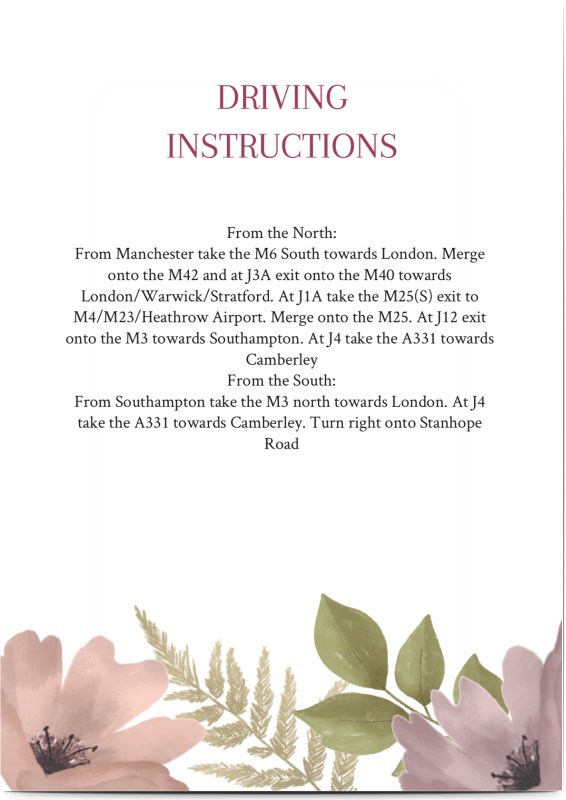 DRIVING
INSTRUCTIONS

From the North:

From Manchester take the M6 South towards London. Merge onto the M42 and at J3A exit onto the M40 towards London/Warwick/Stratford. At J1A take the M25(S) exit to M4/M23/Heathrow Airport. Merge onto the M25. At J12 exit onto the M3 towards Southampton. At J4 take the A331 towards Camberley

From the South:

From Southampton take the M3 north towards London. At J4 take the A331 towards Camberley. Turn right onto Stanhope Road